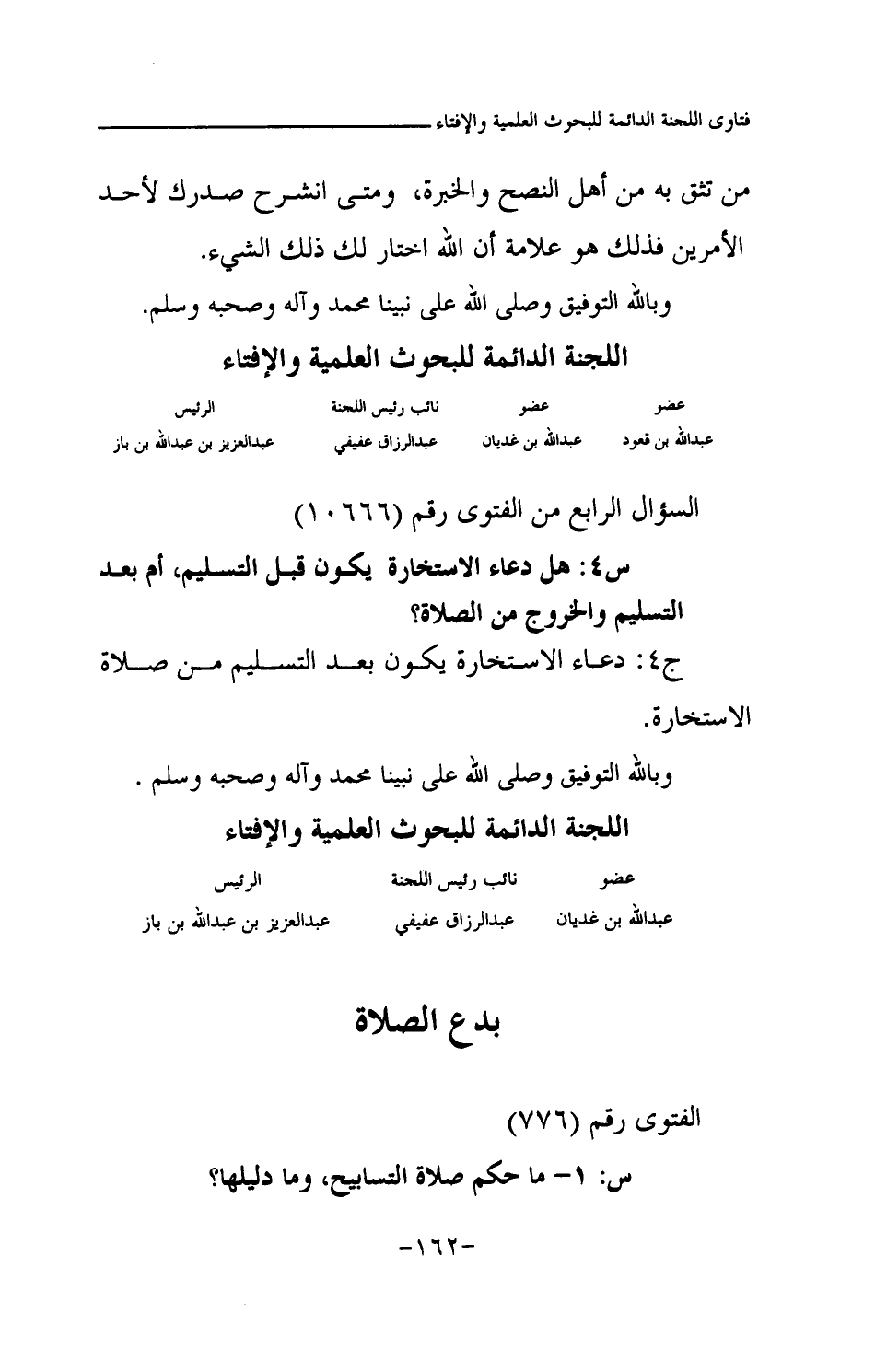 فتاوى اللجنة الدائمة للبحوث العلمية والإفتاء

من تثق به من أهل النصح والخبرة، ومتى انشرح صدرك لأحد الأمرين فذلك هو علامة أن الله اختار لك ذلك الشيء.

وبالله التوفيق وصلى الله على نبينا محمد وآله وصحبه وسلم.

اللجنة الدائمة للبحوث العلمية والإفتاء

| عضو | عضو | نائب رئيس اللجنة | الرئيس |
|---|---|---|---|
| عبدالله بن قعود | عبدالله بن غديان | عبدالرزاق عفيفي | عبدالعزيز بن عبدالله بن باز |

السؤال الرابع من الفتوى رقم (١٠٦٦٦)

س٤: هل دعاء الاستخارة يكون قبل التسليم، أم بعد التسليم والخروج من الصلاة؟

ج٤: دعاء الاستخارة يكون بعد التسليم من صلاة الاستخارة.

وبالله التوفيق وصلى الله على نبينا محمد وآله وصحبه وسلم .

اللجنة الدائمة للبحوث العلمية والإفتاء

| عضو | نائب رئيس اللجنة | الرئيس |
|---|---|---|
| عبدالله بن غديان | عبدالرزاق عفيفي | عبدالعزيز بن عبدالله بن باز |

بدع الصلاة

الفتوى رقم (٧٧٦)

س: ١- ما حكم صلاة التسابيح، وما دليلها؟

-١٦٢-